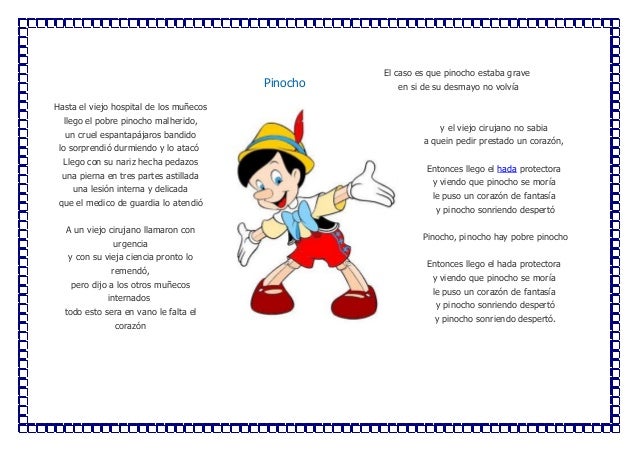 Pinocho

Hasta el viejo hospital de los muñecos
llego el pobre pinocho malherido,
un cruel espantapájaros bandido
lo sorprendió durmiendo y lo atacó
Llego con su nariz hecha pedazos
una pierna en tres partes astillada
una lesión interna y delicada
que el medico de guardia lo atendió

A un viejo cirujano llamaron con urgencia
y con su vieja ciencia pronto lo remendó,
pero dijo a los otros muñecos internados
todo esto sera en vano le falta el corazón

El caso es que pinocho estaba grave
en si de su desmayo no volvía

y el viejo cirujano no sabia
a quein pedir prestado un corazón,

Entonces llego el hada protectora
y viendo que pinocho se moría
le puso un corazón de fantasía
y pinocho sonriendo despertó

Pinocho, pinocho hay pobre pinocho

Entonces llego el hada protectora
y viendo que pinocho se moría
le puso un corazón de fantasía
y pinocho sonriendo despertó
y pinocho sonriendo despertó.